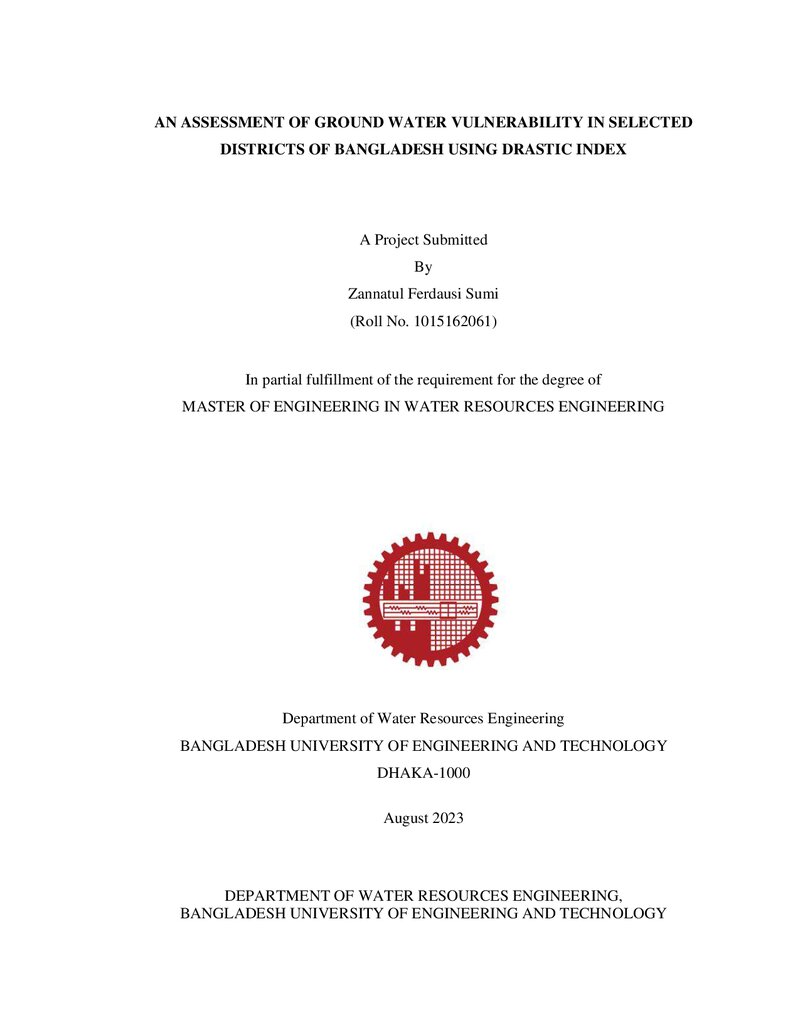 AN ASSESSMENT OF GROUND WATER VULNERABILITY IN SELECTED DISTRICTS OF BANGLADESH USING DRASTIC INDEX

A Project Submitted
By
Zannatul Ferdausi Sumi
(Roll No. 1015162061)

In partial fulfillment of the requirement for the degree of
MASTER OF ENGINEERING IN WATER RESOURCES ENGINEERING

Department of Water Resources Engineering
BANGLADESH UNIVERSITY OF ENGINEERING AND TECHNOLOGY
DHAKA-1000

August 2023

DEPARTMENT OF WATER RESOURCES ENGINEERING,
BANGLADESH UNIVERSITY OF ENGINEERING AND TECHNOLOGY